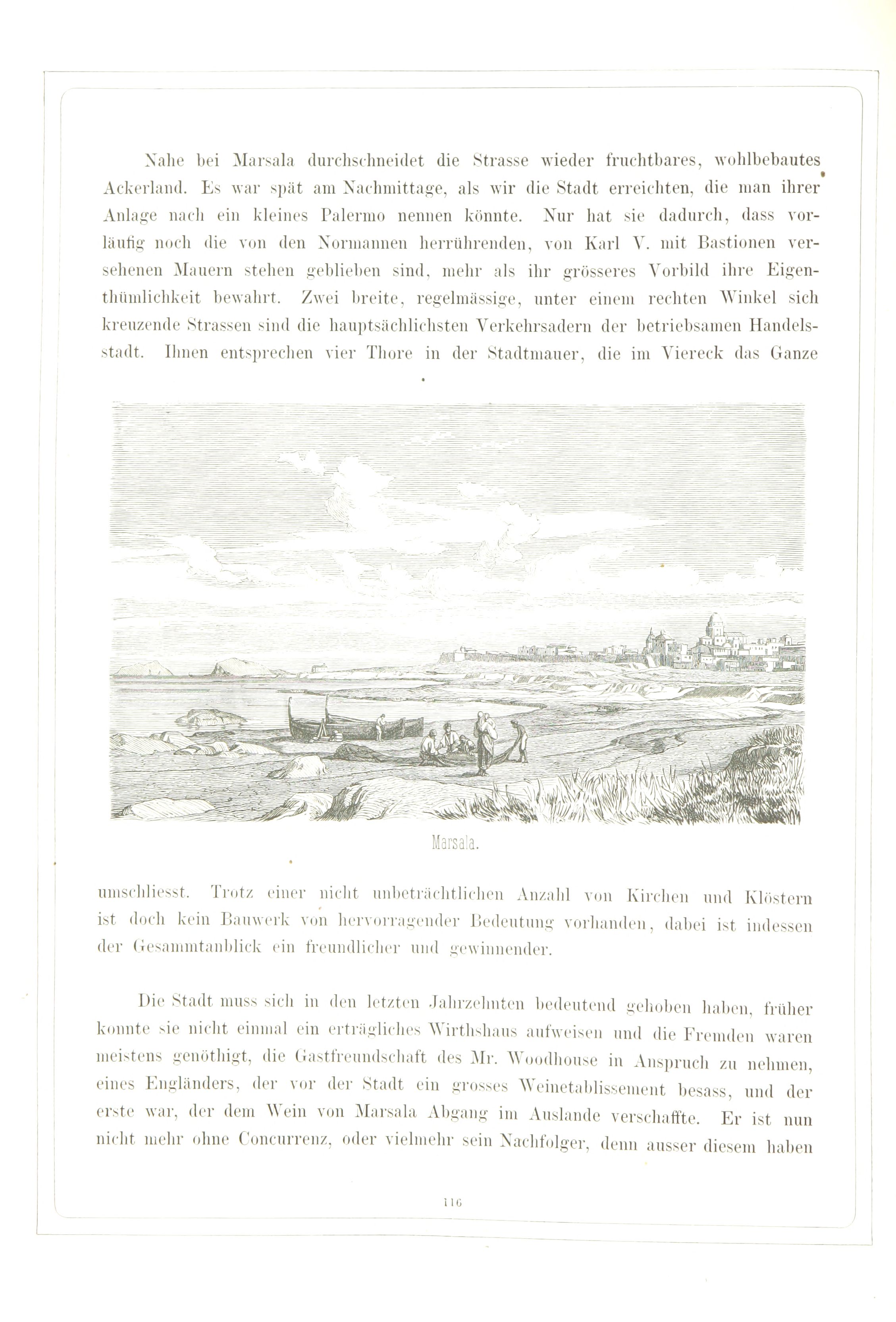 Nahe bei Marsala durchschneidet die Strasse wieder fruchtbares, wohlbebautes Ackerland. Es war spät am Nachmittage, als wir die Stadt erreichten, die man ihrer Anlage nach ein kleines Palermo nennen könnte. Nur hat sie dadurch, dass vorläufig noch die von den Normannen herrührenden, von Karl V. mit Bastionen versehenen Mauern stehen geblieben sind, mehr als ihr grösseres Vorbild ihre Eigenthümlichkeit bewahrt. Zwei breite, regelmässige, unter einem rechten Winkel sich kreuzende Strassen sind die hauptsächlichsten Verkehrsadern der betriebsamen Handelsstadt. Ihnen entsprechen vier Thore in der Stadtmauer, die im Viereck das Ganze

Marsala.

umschliesst. Trotz einer nicht unbeträchtlichen Anzahl von Kirchen und Klöstern ist doch kein Bauwerk von hervorragender Bedeutung vorhanden, dabei ist indessen der Gesammtanblick ein freundlicher und gewinnender.

Die Stadt muss sich in den letzten Jahrzehnten bedeutend gehoben haben, früher konnte sie nicht einmal ein erträgliches Wirthshaus aufweisen und die Fremden waren meistens genöthigt, die Gastfreundschaft des Mr. Woodhouse in Anspruch zu nehmen, eines Engländers, der vor der Stadt ein grosses Weinetablissement besass, und der erste war, der dem Wein von Marsala Abgang im Auslande verschaffte. Er ist nun nicht mehr ohne Concurrenz, oder vielmehr sein Nachfolger, denn ausser diesem haben

116